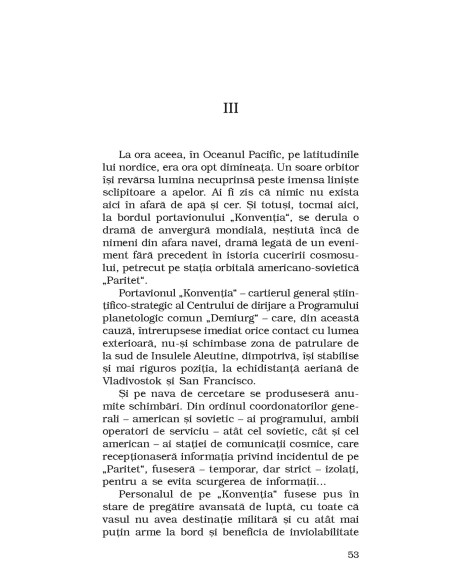 III

La ora aceea, în Oceanul Pacific, pe latitudinile lui nordice, era ora opt dimineața. Un soare orbitor își revărsa lumina necuprinsă peste imensa liniște sclipitoare a apelor. Ai fi zis că nimic nu exista aici în afară de apă și cer. Și totuși, tocmai aici, la bordul portavionului „Konvenția", se derula o dramă de anvergură mondială, neștiută încă de nimeni din afara navei, dramă legată de un eveniment fără precedent în istoria cuceririi cosmosului, petrecut pe stația orbitală americano-sovietică „Paritet".

Portavionul „Konvenția" – cartierul general științifico-strategic al Centrului de dirijare a Programului planetologic comun „Demiurg" – care, din această cauză, întrerupsese imediat orice contact cu lumea exterioară, nu-și schimbase zona de patrulare de la sud de Insulele Aleutine, dimpotrivă, își stabilise și mai riguros poziția, la echidistanță aeriană de Vladivostok și San Francisco.

Și pe nava de cercetare se produseseră anumite schimbări. Din ordinul coordonatorilor generali – american și sovietic – ai programului, ambii operatori de serviciu – atât cel sovietic, cât și cel american – ai stației de comunicații cosmice, care recepționaseră informația privind incidentul de pe „Paritet", fuseseră – temporar, dar strict – izolați, pentru a se evita scurgerea de informații...

Personalul de pe „Konvenția" fusese pus în stare de pregătire avansată de luptă, cu toate că vasul nu avea destinație militară și cu atât mai puțin arme la bord și beneficia de inviolabilitate

53